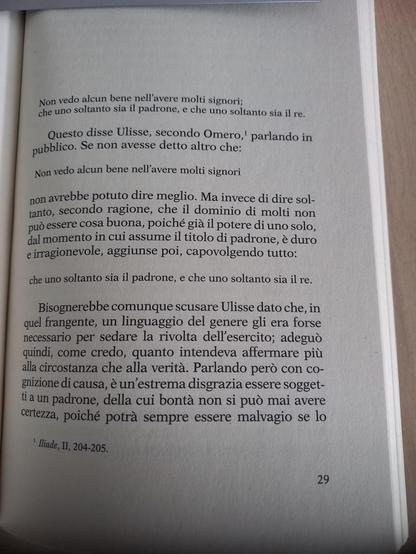 Non vedo alcun bene nell'avere molti signori;
che uno soltanto sia il padrone, e che uno soltanto sia il re.

Questo disse Ulisse, secondo Omero,$^{1}$ parlando in pubblico. Se non avesse detto altro che:

Non vedo alcun bene nell'avere molti signori

non avrebbe potuto dire meglio. Ma invece di dire soltanto, secondo ragione, che il dominio di molti non può essere cosa buona, poiché già il potere di uno solo, dal momento in cui assume il titolo di padrone, è duro e irragionevole, aggiunse poi, capovolgendo tutto:

che uno soltanto sia il padrone, e che uno soltanto sia il re.

Bisognerebbe comunque scusare Ulisse dato che, in quel frangente, un linguaggio del genere gli era forse necessario per sedare la rivolta dell'esercito; adeguò quindi, come credo, quanto intendeva affermare più alla circostanza che alla verità. Parlando però con cognizione di causa, è un'estrema disgrazia essere soggetti a un padrone, della cui bontà non si può mai avere certezza, poiché potrà sempre essere malvagio se lo

$^{1}$ Iliade, II, 204-205.

29